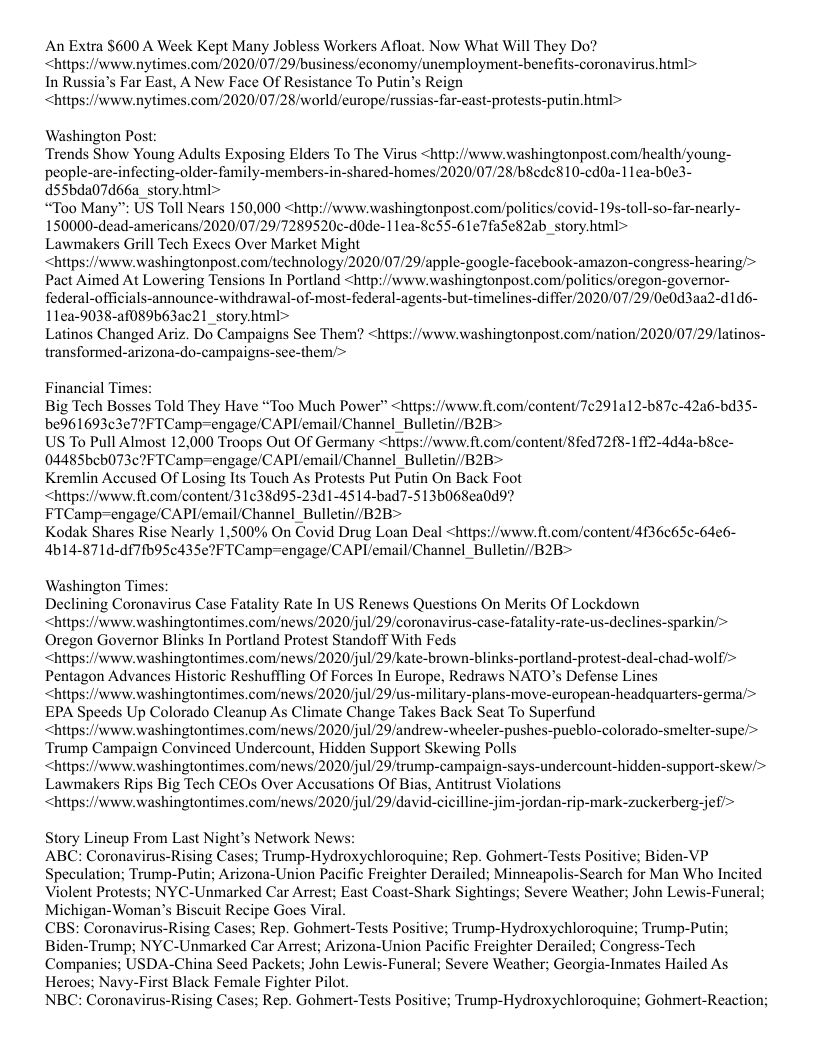 An Extra $600 A Week Kept Many Jobless Workers Afloat. Now What Will They Do? <https://www.nytimes.com/2020/07/29/business/economy/unemployment-benefits-coronavirus.html>
In Russia's Far East, A New Face Of Resistance To Putin's Reign <https://www.nytimes.com/2020/07/28/world/europe/russias-far-east-protests-putin.html>

Washington Post:
Trends Show Young Adults Exposing Elders To The Virus <http://www.washingtonpost.com/health/young-people-are-infecting-older-family-members-in-shared-homes/2020/07/28/b8cdc810-cd0a-11ea-b0e3-d55bda07d66a_story.html>
"Too Many": US Toll Nears 150,000 <http://www.washingtonpost.com/politics/covid-19s-toll-so-far-nearly-150000-dead-americans/2020/07/29/7289520c-d0de-11ea-8c55-61e7fa5e82ab_story.html>
Lawmakers Grill Tech Execs Over Market Might <https://www.washingtonpost.com/technology/2020/07/29/apple-google-facebook-amazon-congress-hearing/>
Pact Aimed At Lowering Tensions In Portland <http://www.washingtonpost.com/politics/oregon-governor-federal-officials-announce-withdrawal-of-most-federal-agents-but-timelines-differ/2020/07/29/0e0d3aa2-d1d6-11ea-9038-af089b63ac21_story.html>
Latinos Changed Ariz. Do Campaigns See Them? <https://www.washingtonpost.com/nation/2020/07/29/latinos-transformed-arizona-do-campaigns-see-them/>

Financial Times:
Big Tech Bosses Told They Have "Too Much Power" <https://www.ft.com/content/7c291a12-b87c-42a6-bd35-be961693c3e7?FTCamp=engage/CAPI/email/Channel_Bulletin//B2B>
US To Pull Almost 12,000 Troops Out Of Germany <https://www.ft.com/content/8fed72f8-1ff2-4d4a-b8ce-04485bcb073c?FTCamp=engage/CAPI/email/Channel_Bulletin//B2B>
Kremlin Accused Of Losing Its Touch As Protests Put Putin On Back Foot <https://www.ft.com/content/31c38d95-23d1-4514-bad7-513b068ea0d9?FTCamp=engage/CAPI/email/Channel_Bulletin//B2B>
Kodak Shares Rise Nearly 1,500% On Covid Drug Loan Deal <https://www.ft.com/content/4f36c65c-64e6-4b14-871d-df7fb95c435e?FTCamp=engage/CAPI/email/Channel_Bulletin//B2B>

Washington Times:
Declining Coronavirus Case Fatality Rate In US Renews Questions On Merits Of Lockdown <https://www.washingtontimes.com/news/2020/jul/29/coronavirus-case-fatality-rate-us-declines-sparkin/>
Oregon Governor Blinks In Portland Protest Standoff With Feds <https://www.washingtontimes.com/news/2020/jul/29/kate-brown-blinks-portland-protest-deal-chad-wolf/>
Pentagon Advances Historic Reshuffling Of Forces In Europe, Redraws NATO's Defense Lines <https://www.washingtontimes.com/news/2020/jul/29/us-military-plans-move-european-headquarters-germa/>
EPA Speeds Up Colorado Cleanup As Climate Change Takes Back Seat To Superfund <https://www.washingtontimes.com/news/2020/jul/29/andrew-wheeler-pushes-pueblo-colorado-smelter-supe/>
Trump Campaign Convinced Undercount, Hidden Support Skewing Polls <https://www.washingtontimes.com/news/2020/jul/29/trump-campaign-says-undercount-hidden-support-skew/>
Lawmakers Rips Big Tech CEOs Over Accusations Of Bias, Antitrust Violations <https://www.washingtontimes.com/news/2020/jul/29/david-cicilline-jim-jordan-rip-mark-zuckerberg-jef/>

Story Lineup From Last Night's Network News:
ABC: Coronavirus-Rising Cases; Trump-Hydroxychloroquine; Rep. Gohmert-Tests Positive; Biden-VP Speculation; Trump-Putin; Arizona-Union Pacific Freighter Derailed; Minneapolis-Search for Man Who Incited Violent Protests; NYC-Unmarked Car Arrest; East Coast-Shark Sightings; Severe Weather; John Lewis-Funeral; Michigan-Woman's Biscuit Recipe Goes Viral.
CBS: Coronavirus-Rising Cases; Rep. Gohmert-Tests Positive; Trump-Hydroxychloroquine; Trump-Putin; Biden-Trump; NYC-Unmarked Car Arrest; Arizona-Union Pacific Freighter Derailed; Congress-Tech Companies; USDA-China Seed Packets; John Lewis-Funeral; Severe Weather; Georgia-Inmates Hailed As Heroes; Navy-First Black Female Fighter Pilot.
NBC: Coronavirus-Rising Cases; Rep. Gohmert-Tests Positive; Trump-Hydroxychloroquine; Gohmert-Reaction;